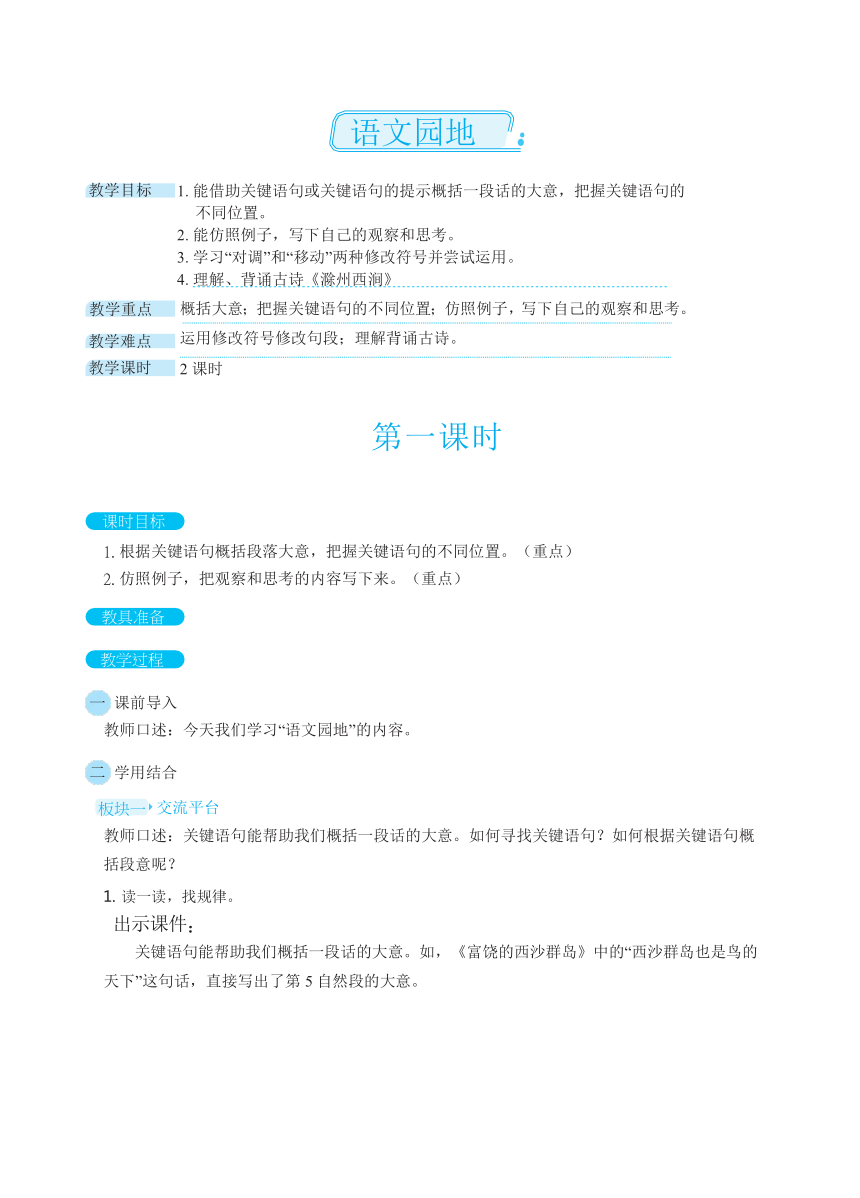 语文园地

教学目标 1. 能借助关键语句或关键语句的提示概括一段话的大意，把握关键语句的不同位置。
2. 能仿照例子，写下自己的观察和思考。
3. 学习“对调”和“移动”两种修改符号并尝试运用。
4. 理解、背诵古诗《滁州西涧》

教学重点 概括大意；把握关键语句的不同位置；仿照例子，写下自己的观察和思考。

教学难点 运用修改符号修改句段；理解背诵古诗。

教学课时 2 课时

第一课时

课时目标

1. 根据关键语句概括段落大意，把握关键语句的不同位置。（重点）
2. 仿照例子，把观察和思考的内容写下来。（重点）

教具准备

教学过程

一 课前导入

教师口述：今天我们学习“语文园地”的内容。

二 学用结合

板块一 交流平台

教师口述：关键语句能帮助我们概括一段话的大意。如何寻找关键语句？如何根据关键语句概括段意呢？

1. 读一读，找规律。

出示课件：

关键语句能帮助我们概括一段话的大意。如，《富饶的西沙群岛》中的“西沙群岛也是鸟的天下”这句话，直接写出了第 5 自然段的大意。